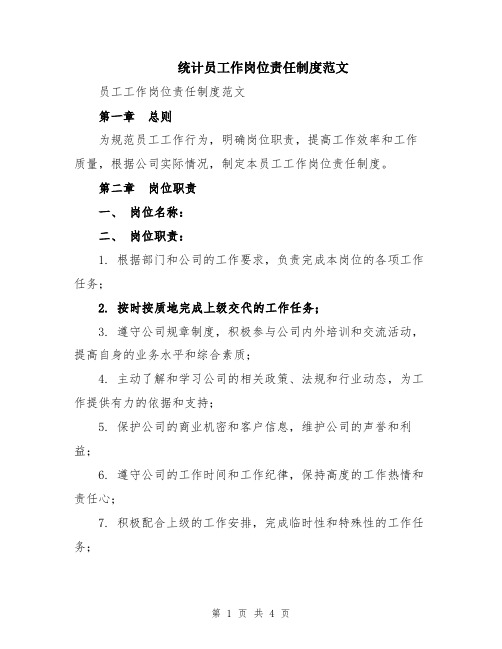 统计员工作岗位责任制度范文

员工工作岗位责任制度范文

第一章　总则

为规范员工工作行为，明确岗位职责，提高工作效率和工作质量，根据公司实际情况，制定本员工工作岗位责任制度。

第二章　岗位职责

一、　岗位名称：

二、　岗位职责：

1. 根据部门和公司的工作要求，负责完成本岗位的各项工作任务；

2. 按时按质地完成上级交代的工作任务；

3. 遵守公司规章制度，积极参与公司内外培训和交流活动，提高自身的业务水平和综合素质；

4. 主动了解和学习公司的相关政策、法规和行业动态，为工作提供有力的依据和支持；

5. 保护公司的商业机密和客户信息，维护公司的声誉和利益；

6. 遵守公司的工作时间和工作纪律，保持高度的工作热情和责任心；

7. 积极配合上级的工作安排，完成临时性和特殊性的工作任务；

第 1 页 共 4 页